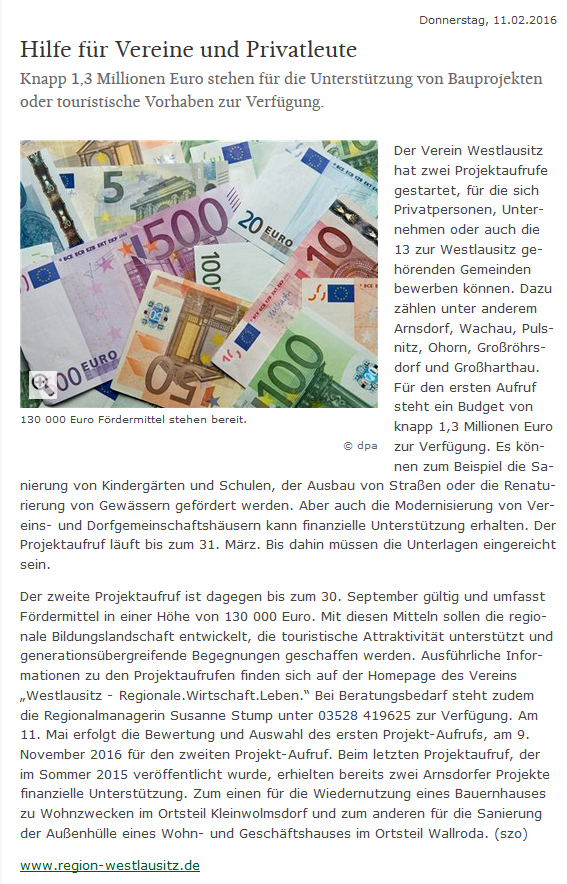 Donnerstag, 11.02.2016

Hilfe für Vereine und Privatleute

Knapp 1,3 Millionen Euro stehen für die Unterstützung von Bauprojekten oder touristische Vorhaben zur Verfügung.

130 000 Euro Fördermittel stehen bereit.

© dpa

Der Verein Westlausitz hat zwei Projektaufrufe gestartet, für die sich Privatpersonen, Unternehmen oder auch die 13 zur Westlausitz gehörenden Gemeinden bewerben können. Dazu zählen unter anderem Arnsdorf, Wachau, Pulsnitz, Ohorn, Großröhrsdorf und Großharthau. Für den ersten Aufruf steht ein Budget von knapp 1,3 Millionen Euro zur Verfügung. Es können zum Beispiel die Sanierung von Kindergärten und Schulen, der Ausbau von Straßen oder die Renaturierung von Gewässern gefördert werden. Aber auch die Modernisierung von Vereins- und Dorfgemeinschaftshäusern kann finanzielle Unterstützung erhalten. Der Projektaufruf läuft bis zum 31. März. Bis dahin müssen die Unterlagen eingereicht sein.

Der zweite Projektaufruf ist dagegen bis zum 30. September gültig und umfasst Fördermittel in einer Höhe von 130 000 Euro. Mit diesen Mitteln sollen die regionale Bildungslandschaft entwickelt, die touristische Attraktivität unterstützt und generationsübergreifende Begegnungen geschaffen werden. Ausführliche Informationen zu den Projektaufrufen finden sich auf der Homepage des Vereins „Westlausitz - Regionale.Wirtschaft.Leben." Bei Beratungsbedarf steht zudem die Regionalmanagerin Susanne Stump unter 03528 419625 zur Verfügung. Am 11. Mai erfolgt die Bewertung und Auswahl des ersten Projekt-Aufrufs, am 9. November 2016 für den zweiten Projekt-Aufruf. Beim letzten Projektaufruf, der im Sommer 2015 veröffentlicht wurde, erhielten bereits zwei Arnsdorfer Projekte finanzielle Unterstützung. Zum einen für die Wiedernutzung eines Bauernhauses zu Wohnzwecken im Ortsteil Kleinwolmsdorf und zum anderen für die Sanierung der Außenhülle eines Wohn- und Geschäftshauses im Ortsteil Wallroda. (szo)

www.region-westlausitz.de